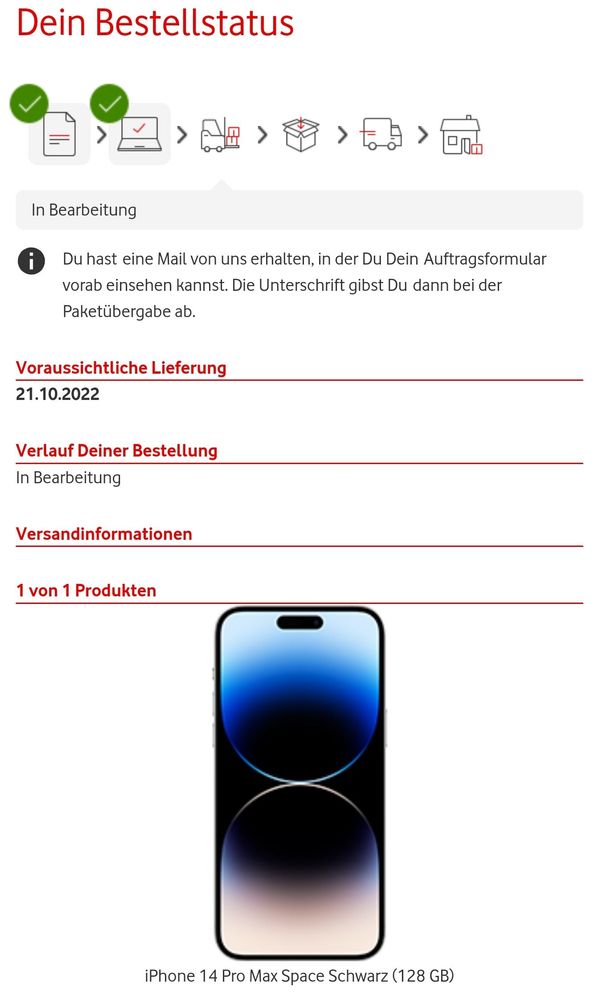 Dein Bestellstatus

In Bearbeitung

Du hast eine Mail von uns erhalten, in der Du Dein Auftragsformular vorab einsehen kannst. Die Unterschrift gibst Du dann bei der Paketübergabe ab.

Voraussichtliche Lieferung
21.10.2022

Verlauf Deiner Bestellung
In Bearbeitung

Versandinformationen

1 von 1 Produkten

iPhone 14 Pro Max Space Schwarz (128 GB)